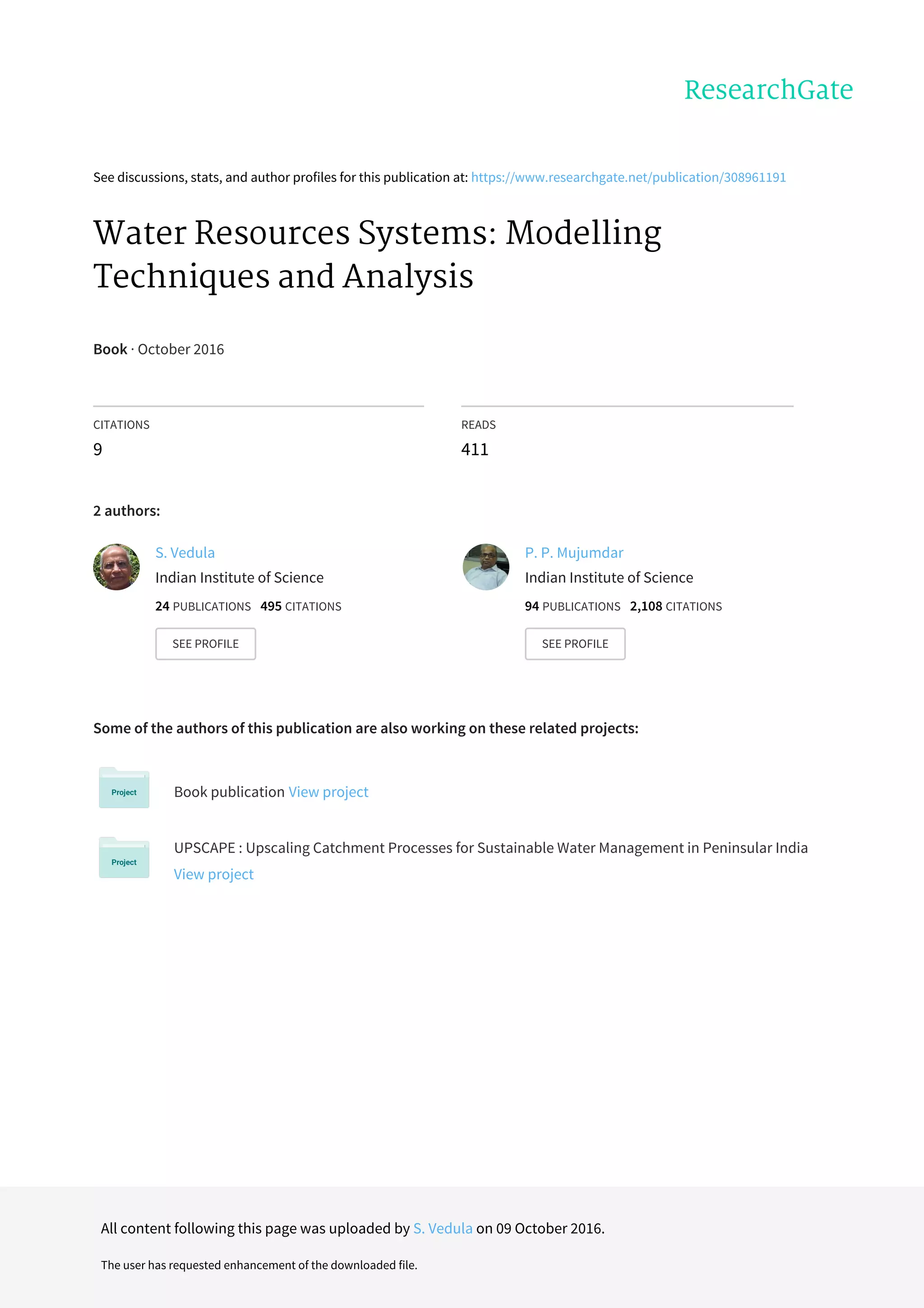 ResearchGate

See discussions, stats, and author profiles for this publication at: https://www.researchgate.net/publication/308961191

Water Resources Systems: Modelling Techniques and Analysis

Book · October 2016

CITATIONS
9

READS
411

2 authors:

S. Vedula
Indian Institute of Science
24 PUBLICATIONS 495 CITATIONS
SEE PROFILE

P. P. Mujumdar
Indian Institute of Science
94 PUBLICATIONS 2,108 CITATIONS
SEE PROFILE

Some of the authors of this publication are also working on these related projects:

Project
Book publication View project

Project
UPSCAPE : Upscaling Catchment Processes for Sustainable Water Management in Peninsular India View project

All content following this page was uploaded by S. Vedula on 09 October 2016.

The user has requested enhancement of the downloaded file.